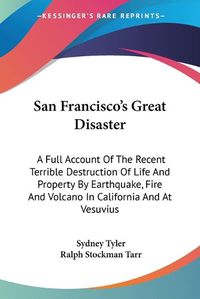 KESSINGER'S RARE REPRINTS

San Francisco's Great Disaster

A Full Account Of The Recent Terrible Destruction Of Life And Property By Earthquake, Fire And Volcano In California And At Vesuvius

Sydney Tyler
Ralph Stockman Tarr